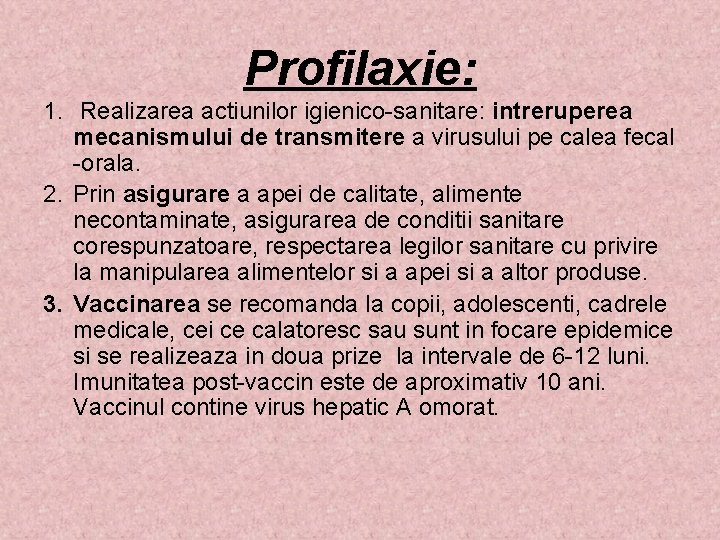 Profilaxie:

1. Realizarea actiunilor igienico-sanitare: intreruperea mecanismului de transmitere a virusului pe calea fecal -orala.

2. Prin asigurare a apei de calitate, alimente necontaminate, asigurarea de conditii sanitare corespunzatoare, respectarea legilor sanitare cu privire la manipularea alimentelor si a apei si a altor produse.

3. Vaccinarea se recomanda la copii, adolescenti, cadrele medicale, cei ce calatoresc sau sunt in focare epidemice si se realizeaza in doua prize la intervale de 6-12 luni. Imunitatea post-vaccin este de aproximativ 10 ani. Vaccinul contine virus hepatic A omorat.